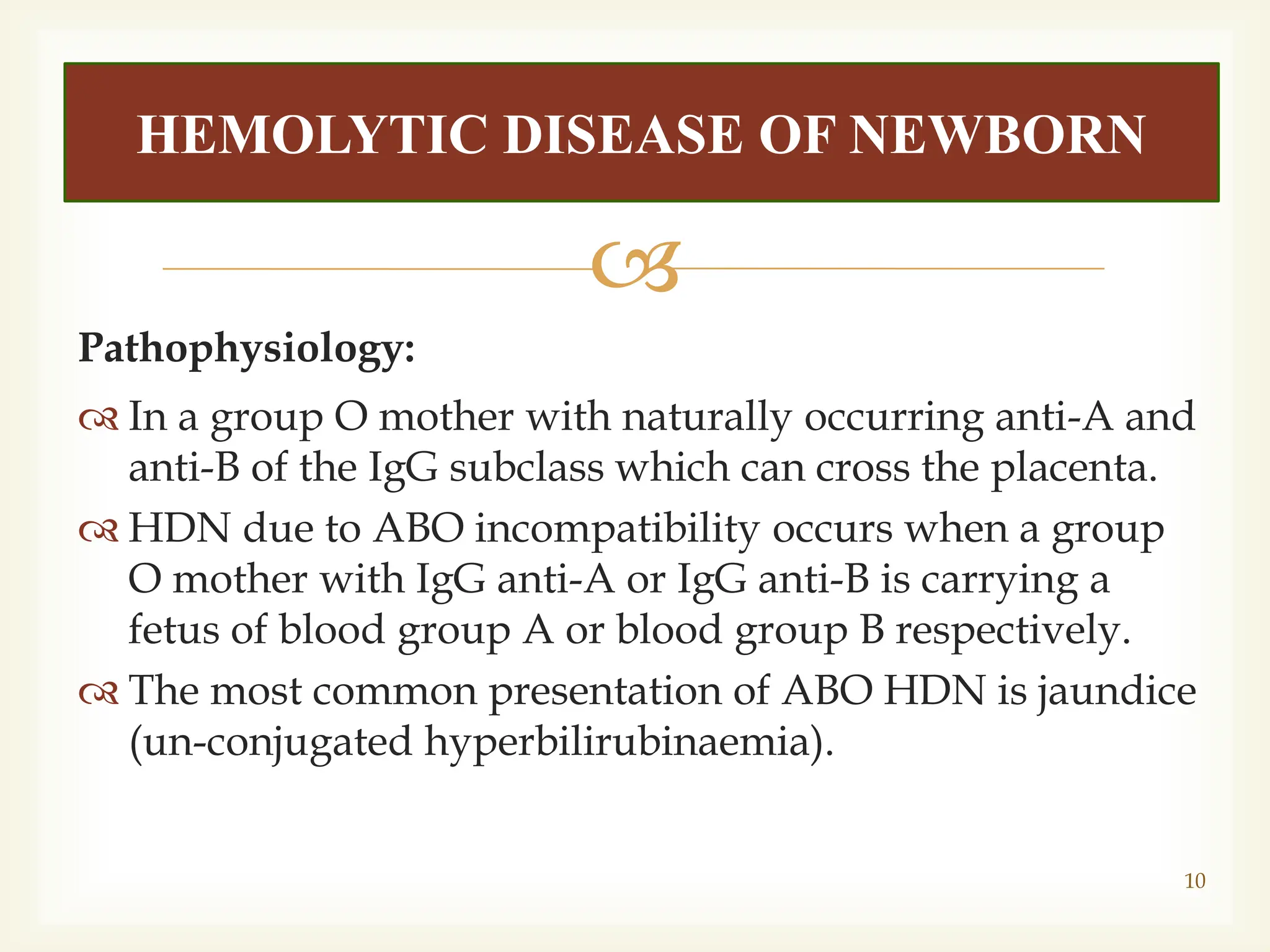 HEMOLYTIC DISEASE OF NEWBORN

Pathophysiology:

In a group O mother with naturally occurring anti-A and anti-B of the IgG subclass which can cross the placenta.

HDN due to ABO incompatibility occurs when a group O mother with IgG anti-A or IgG anti-B is carrying a fetus of blood group A or blood group B respectively.

The most common presentation of ABO HDN is jaundice (un-conjugated hyperbilirubinaemia).

10